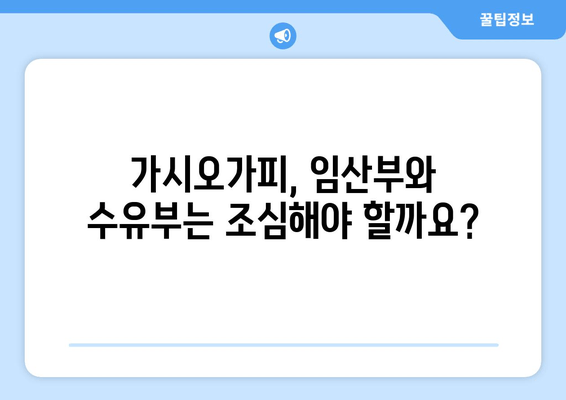 꿀팁정보

가시오가피, 임산부와 수유부는 조심해야 할까요?